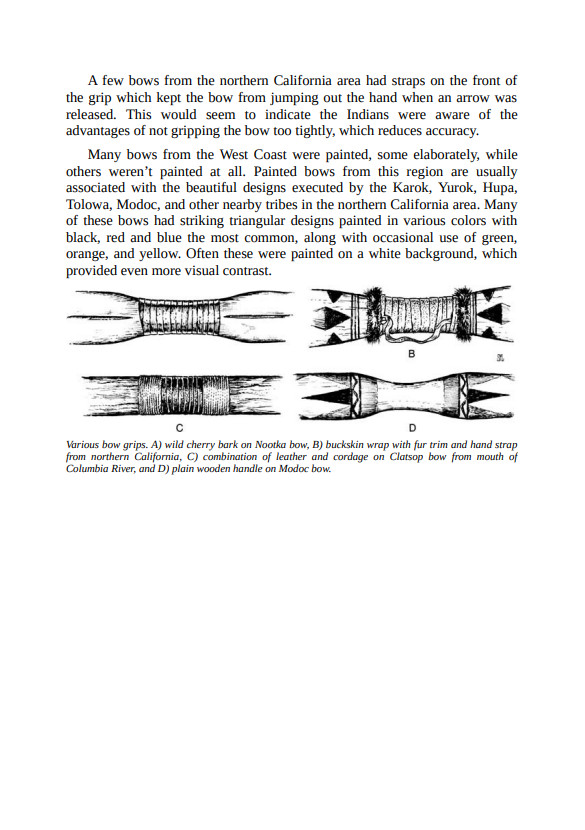 A few bows from the northern California area had straps on the front of the grip which kept the bow from jumping out the hand when an arrow was released. This would seem to indicate the Indians were aware of the advantages of not gripping the bow too tightly, which reduces accuracy.

Many bows from the West Coast were painted, some elaborately, while others weren't painted at all. Painted bows from this region are usually associated with the beautiful designs executed by the Karok, Yurok, Hupa, Tolowa, Modoc, and other nearby tribes in the northern California area. Many of these bows had striking triangular designs painted in various colors with black, red and blue the most common, along with occasional use of green, orange, and yellow. Often these were painted on a white background, which provided even more visual contrast.

B

C

D

Various bow grips. A) wild cherry bark on Nootka bow, B) buckskin wrap with fur trim and hand strap from northern California, C) combination of leather and cordage on Clatsop bow from mouth of Columbia River, and D) plain wooden handle on Modoc bow.